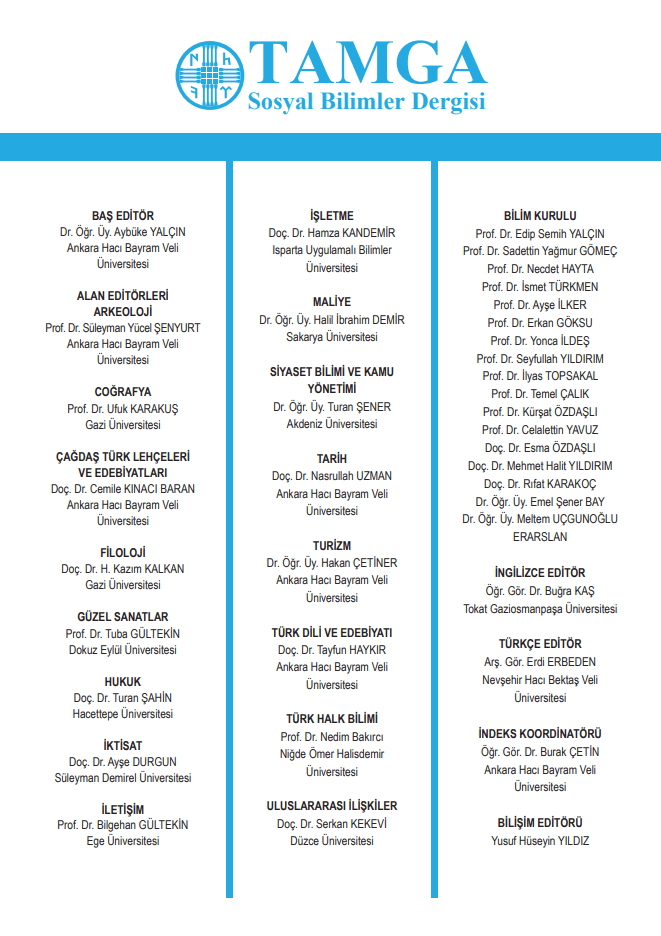 TAMGA
Sosyal Bilimler Dergisi

BAŞ EDİTÖR
Dr. Öğr. Üy. Aybüke YALÇIN
Ankara Hacı Bayram Veli Üniversitesi

ALAN EDİTÖRLERİ
ARKEOLOJİ
Prof. Dr. Süleyman Yücel ŞENYURT
Ankara Hacı Bayram Veli Üniversitesi

COĞRAFYA
Prof. Dr. Ufuk KARAKUŞ
Gazi Üniversitesi

ÇAĞDAŞ TÜRK LEHÇELERİ VE EDEBİYATLARI
Doç. Dr. Cemile KINACI BARAN
Ankara Hacı Bayram Veli Üniversitesi

FİLOLOJİ
Doç. Dr. H. Kazım KALKAN
Gazi Üniversitesi

GÜZEL SANATLAR
Prof. Dr. Tuba GÜLTEKİN
Dokuz Eylül Üniversitesi

HUKUK
Doç. Dr. Turan ŞAHİN
Hacettepe Üniversitesi

İKTİSAT
Doç. Dr. Ayşe DURGUN
Süleyman Demirel Üniversitesi

İLETİŞİM
Prof. Dr. Bilgehan GÜLTEKİN
Ege Üniversitesi

İŞLETME
Doç. Dr. Hamza KANDEMİR
Isparta Uygulamalı Bilimler Üniversitesi

MALİYE
Dr. Öğr. Üy. Halil İbrahim DEMİR
Sakarya Üniversitesi

SİYASET BİLİMİ VE KAMU YÖNETİMİ
Dr. Öğr. Üy. Turan ŞENER
Akdeniz Üniversitesi

TARİH
Doç. Dr. Nasrullah UZMAN
Ankara Hacı Bayram Veli Üniversitesi

TURİZM
Dr. Öğr. Üy. Hakan ÇETİNER
Ankara Hacı Bayram Veli Üniversitesi

TÜRK DİLİ VE EDEBİYATI
Doç. Dr. Tayfun HAYKIR
Ankara Hacı Bayram Veli Üniversitesi

TÜRK HALK BİLİMİ
Prof. Dr. Nedim Bakırcı
Niğde Ömer Halisdemir Üniversitesi

ULUSLARARASI İLİŞKİLER
Doç. Dr. Serkan KEKEVİ
Düzce Üniversitesi

BİLİM KURULU
Prof. Dr. Edip Semih YALÇIN
Prof. Dr. Sadettin Yağmur GÖMEÇ
Prof. Dr. Necdet HAYTA
Prof. Dr. İsmet TÜRKMEN
Prof. Dr. Ayşe İLKER
Prof. Dr. Erkan GÖKSU
Prof. Dr. Yonca İLDEŞ
Prof. Dr. Seyfullah YILDIRIM
Prof. Dr. İlyas TOPSAKAL
Prof. Dr. Temel ÇALIK
Prof. Dr. Kürşat ÖZDAŞLI
Prof. Dr. Celalettin YAVUZ
Doç. Dr. Esma ÖZDAŞLI
Doç. Dr. Mehmet Halit YILDIRIM
Doç. Dr. Rıfat KARAKOÇ
Dr. Öğr. Üy. Emel Şener BAY
Dr. Öğr. Üy. Meltem UÇGUNOĞLU ERARSLAN

İNGİLİZCE EDİTÖR
Öğr. Gör. Dr. Buğra KAŞ
Tokat Gaziosmanpaşa Üniversitesi

TÜRKÇE EDİTÖR
Arş. Gör. Erdi ERBEDEN
Nevşehir Hacı Bektaş Veli Üniversitesi

İNDEKS KOORDİNATÖRÜ
Öğr. Gör. Dr. Burak ÇETİN
Ankara Hacı Bayram Veli Üniversitesi

BİLİŞİM EDİTÖRÜ
Yusuf Hüseyin YILDIZ